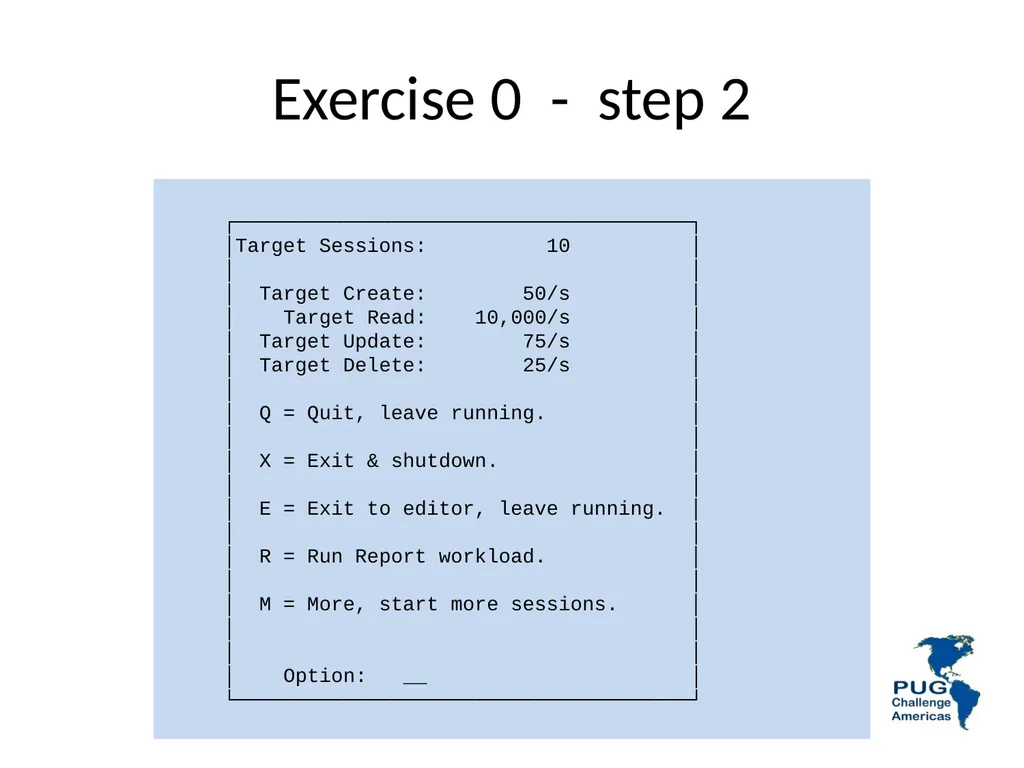 Exercise 0 - step 2

Target Sessions: 10

Target Create: 50/s
Target Read: 10,000/s
Target Update: 75/s
Target Delete: 25/s

Q = Quit, leave running.

X = Exit & shutdown.

E = Exit to editor, leave running.

R = Run Report workload.

M = More, start more sessions.

Option: __

PUG
Challenge
Americas